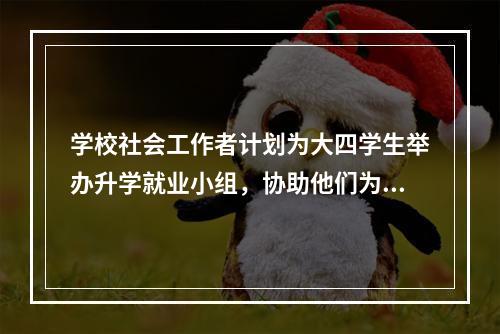 学校社会工作者计划为大四学生举办升学就业小组，协助他们为...